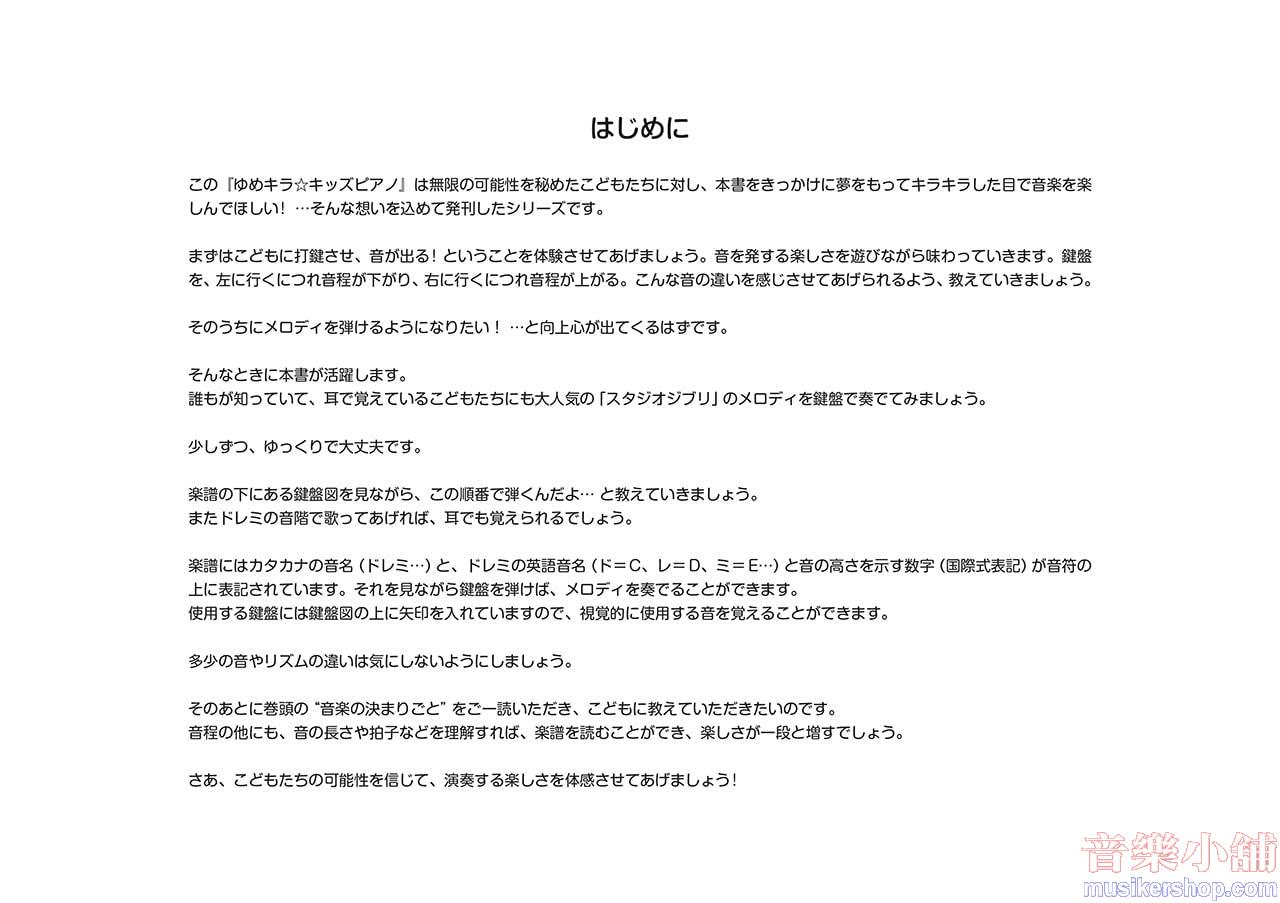 はじめに

この『ゆめキラ☆キッズピアノ』は無限の可能性を秘めたこどもたちに対し、本書をきっかけに夢をもってキラキラした目で音楽を楽しんでほしい！ …そんな想いを込めて発刊したシリーズです。

まずはこどもに打鍵させ、音が出る！ということを体験させてあげましょう。音を発する楽しさを遊びながら味わっていきます。鍵盤を、左に行くにつれ音程が下がり、右に行くにつれ音程が上がる。こんな音の違いを感じさせてあげられるよう、教えていきましょう。

そのうちにメロディを弾けるようになりたい！ …と向上心が出てくるはずです。

そんなときに本書が活躍します。
誰もが知っていて、耳で覚えているこどもたちにも大人気の「スタジオジブリ」のメロディを鍵盤で奏でてみましょう。

少しずつ、ゆっくりで大丈夫です。

楽譜の下にある鍵盤図を見ながら、この順番で弾くんだよ… と教えていきましょう。
またドレミの音階で歌ってあげれば、耳でも覚えられるでしょう。

楽譜にはカタカナの音名（ドレミ…）と、ドレミの英語音名（ド＝C、レ＝D、ミ＝E…）と音の高さを示す数字（国際式表記）が音符の上に表記されています。それを見ながら鍵盤を弾けば、メロディを奏でることができます。
使用する鍵盤には鍵盤図の上に矢印を入れていますので、視覚的に使用する音を覚えることができます。

多少の音やリズムの違いは気にしないようにしましょう。

そのあとに巻頭の“音楽の決まりごと”をご一読いただき、こどもに教えていただきたいのです。
音程の他にも、音の長さや拍子などを理解すれば、楽譜を読むことができ、楽しさが一段と増すでしょう。

さあ、こどもたちの可能性を信じて、演奏する楽しさを体感させてあげましょう！

音樂小舖
musikershop.com